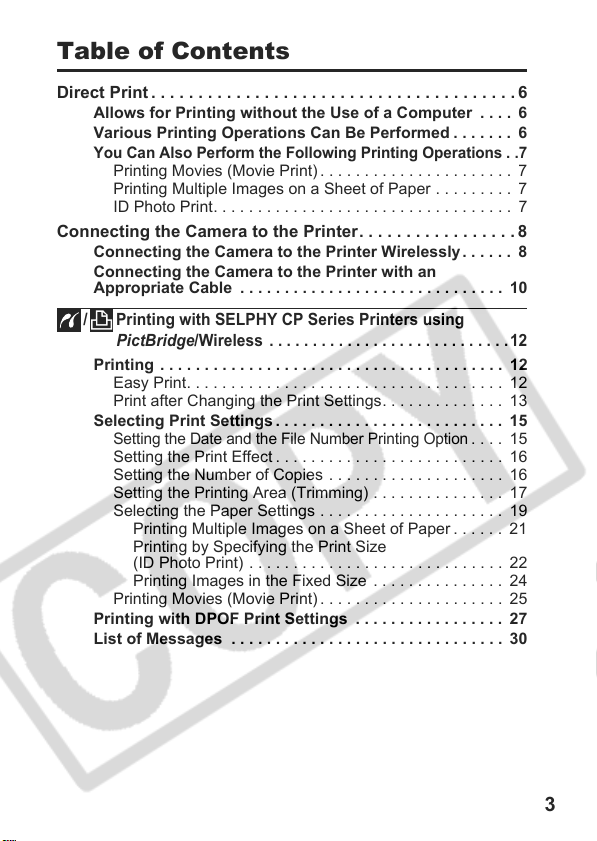 Table of Contents

Direct Print 6
Allows for Printing without the Use of a Computer 6
Various Printing Operations Can Be Performed 6
You Can Also Perform the Following Printing Operations 7
Printing Movies (Movie Print) 7
Printing Multiple Images on a Sheet of Paper 7
ID Photo Print 7

Connecting the Camera to the Printer 8
Connecting the Camera to the Printer Wirelessly 8
Connecting the Camera to the Printer with an Appropriate Cable 10

/ Printing with SELPHY CP Series Printers using PictBridge/Wireless 12
Printing 12
Easy Print 12
Print after Changing the Print Settings 13
Selecting Print Settings 15
Setting the Date and the File Number Printing Option 15
Setting the Print Effect 16
Setting the Number of Copies 16
Setting the Printing Area (Trimming) 17
Selecting the Paper Settings 19
Printing Multiple Images on a Sheet of Paper 21
Printing by Specifying the Print Size (ID Photo Print) 22
Printing Images in the Fixed Size 24
Printing Movies (Movie Print) 25
Printing with DPOF Print Settings 27
List of Messages 30

3

COPY